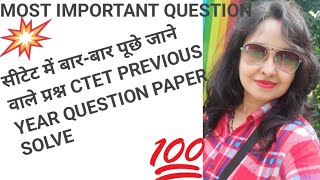 MOST IMPORTANT QUESTION

सीटेट में बार-बार पूछे जाने वाले प्रश्न CTET PREVIOUS YEAR QUESTION PAPER SOLVE

100